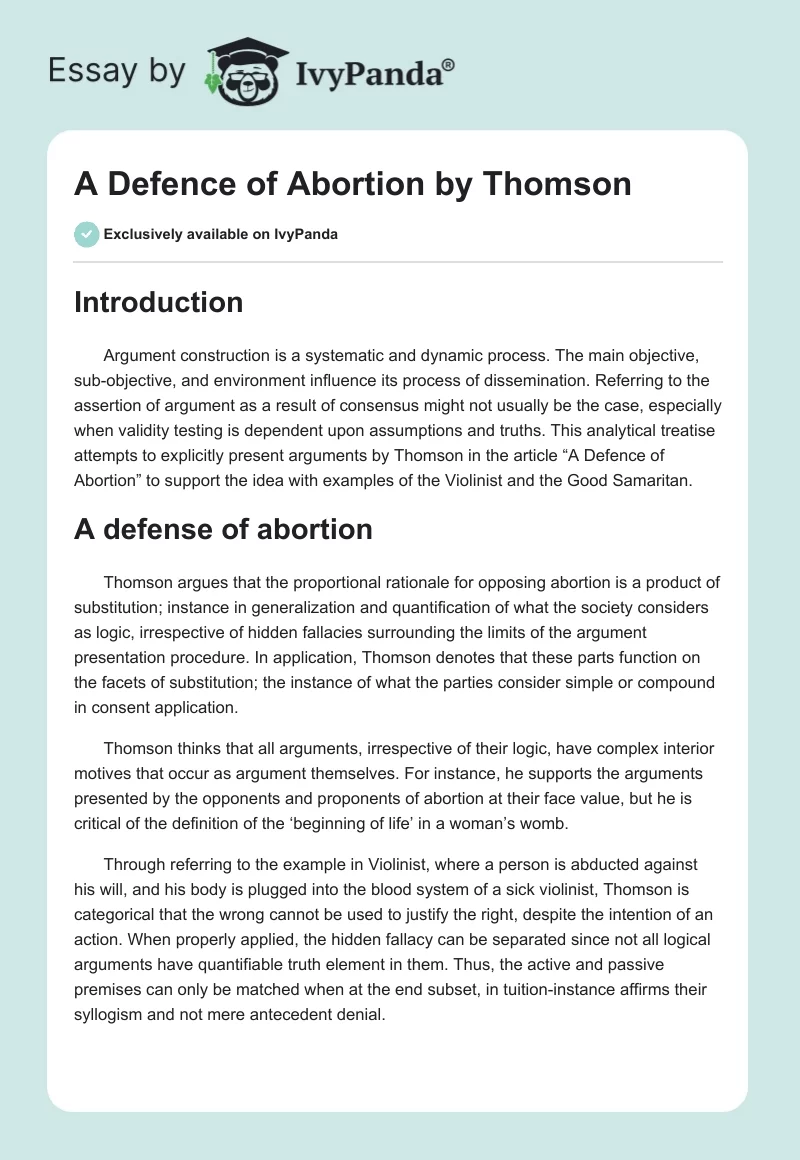 Essay by IvyPanda®

A Defence of Abortion by Thomson

Exclusively available on IvyPanda

Introduction

Argument construction is a systematic and dynamic process. The main objective, sub-objective, and environment influence its process of dissemination. Referring to the assertion of argument as a result of consensus might not usually be the case, especially when validity testing is dependent upon assumptions and truths. This analytical treatise attempts to explicitly present arguments by Thomson in the article “A Defence of Abortion” to support the idea with examples of the Violinist and the Good Samaritan.

A defense of abortion

Thomson argues that the proportional rationale for opposing abortion is a product of substitution; instance in generalization and quantification of what the society considers as logic, irrespective of hidden fallacies surrounding the limits of the argument presentation procedure. In application, Thomson denotes that these parts function on the facets of substitution; the instance of what the parties consider simple or compound in consent application.

Thomson thinks that all arguments, irrespective of their logic, have complex interior motives that occur as argument themselves. For instance, he supports the arguments presented by the opponents and proponents of abortion at their face value, but he is critical of the definition of the ‘beginning of life’ in a woman’s womb.

Through referring to the example in Violinist, where a person is abducted against his will, and his body is plugged into the blood system of a sick violinist, Thomson is categorical that the wrong cannot be used to justify the right, despite the intention of an action. When properly applied, the hidden fallacy can be separated since not all logical arguments have quantifiable truth element in them. Thus, the active and passive premises can only be matched when at the end subset, in tuition-instance affirms their syllogism and not mere antecedent denial.